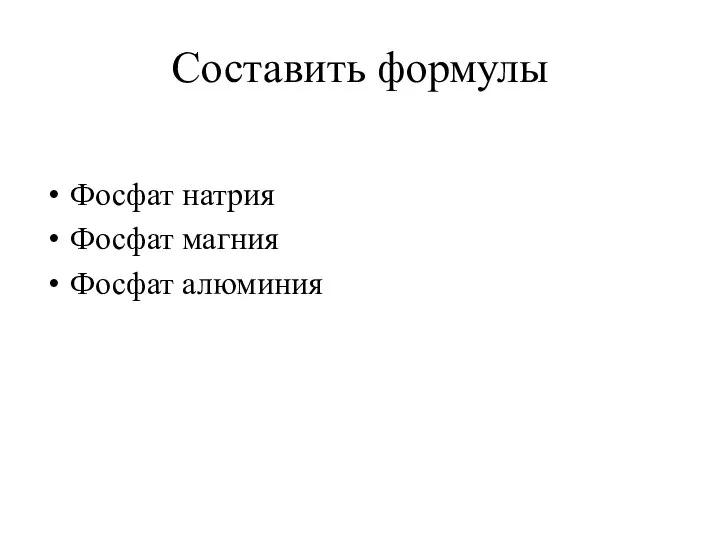 Составить формулы

• Фосфат натрия
• Фосфат магния
• Фосфат алюминия